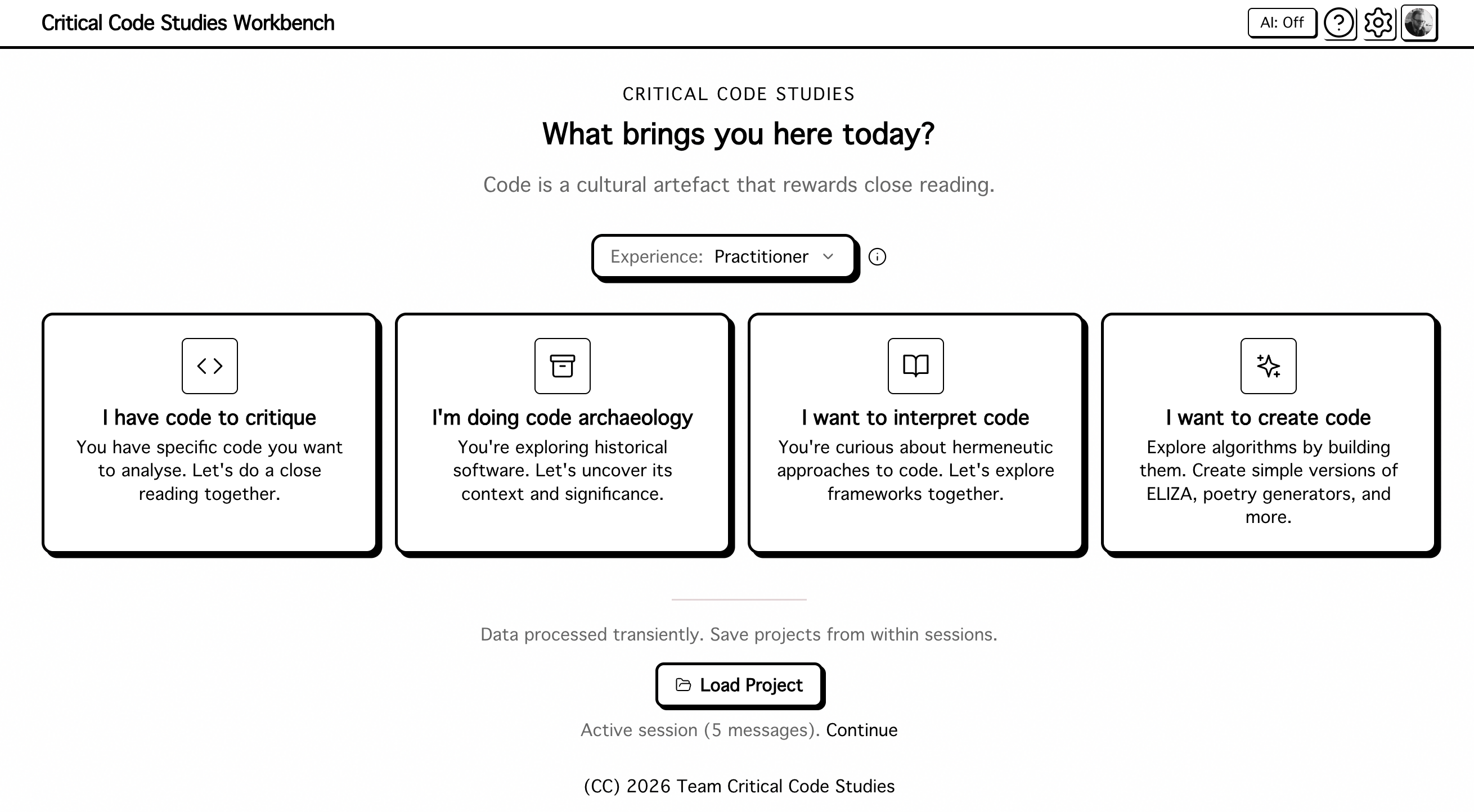 Critical Code Studies Workbench

AI: Off

CRITICAL CODE STUDIES

What brings you here today?

Code is a cultural artefact that rewards close reading.

Experience: Practitioner

I have code to critique

You have specific code you want to analyse. Let's do a close reading together.

I'm doing code archaeology

You're exploring historical software. Let's uncover its context and significance.

I want to interpret code

You're curious about hermeneutic approaches to code. Let's explore frameworks together.

I want to create code

Explore algorithms by building them. Create simple versions of ELIZA, poetry generators, and more.

Data processed transiently. Save projects from within sessions.

Load Project

Active session (5 messages). Continue

(CC) 2026 Team Critical Code Studies